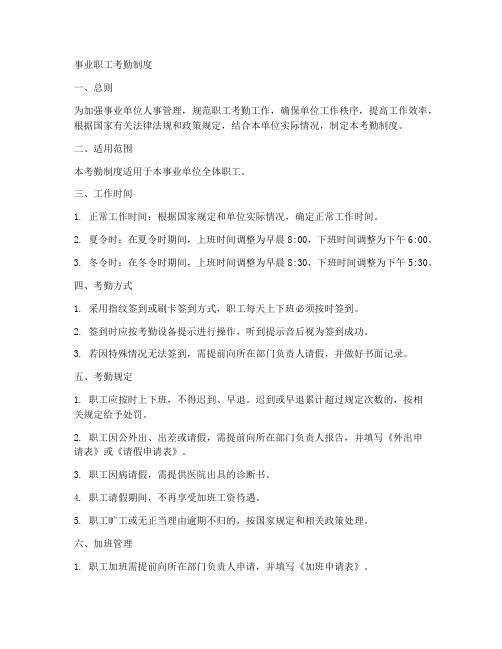 事业职工考勤制度

一、总则

为加强事业单位人事管理，规范职工考勤工作，确保单位工作秩序，提高工作效率，根据国家有关法律法规和政策规定，结合本单位实际情况，制定本考勤制度。

二、适用范围

本考勤制度适用于本事业单位全体职工。

三、工作时间

1. 正常工作时间：根据国家规定和单位实际情况，确定正常工作时间。

2. 夏令时：在夏令时期间，上班时间调整为早晨 8:00，下班时间调整为下午 6:00。

3. 冬令时：在冬令时期间，上班时间调整为早晨 8:30，下班时间调整为下午 5:30。

四、考勤方式

1. 采用指纹签到或刷卡签到方式，职工每天上下班必须按时签到。

2. 签到时应按考勤设备提示进行操作，听到提示音后视为签到成功。

3. 若因特殊情况无法签到，需提前向所在部门负责人请假，并做好书面记录。

五、考勤规定

1. 职工应按时上下班，不得迟到、早退。迟到或早退累计超过规定次数的，按相关规定给予处罚。

2. 职工因公外出、出差或请假，需提前向所在部门负责人报告，并填写《外出申请表》或《请假申请表》。

3. 职工因病请假，需提供医院出具的诊断书。

4. 职工请假期间，不再享受加班工资待遇。

5. 职工旷工或无正当理由逾期不归的，按国家规定和相关政策处理。

六、加班管理

1. 职工加班需提前向所在部门负责人申请，并填写《加班申请表》。